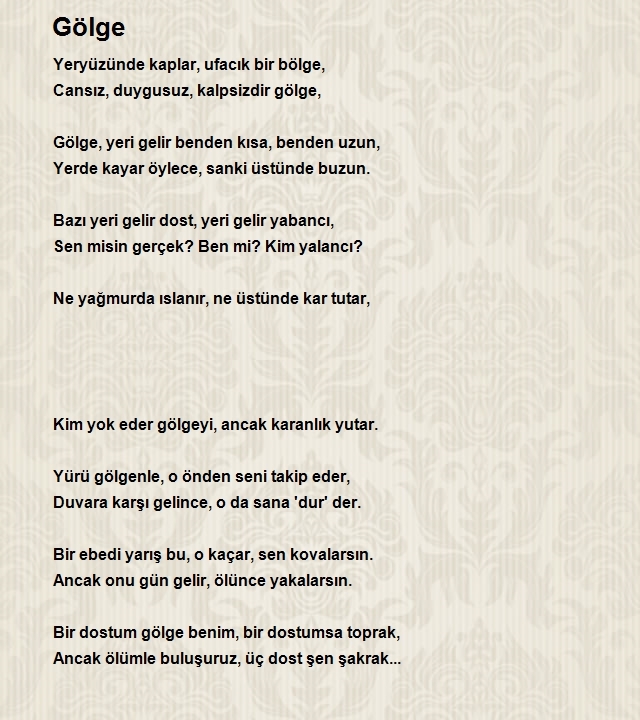 Gölge

Yeryüzünde kaplar, ufacık bir bölge,
Cansız, duygusuz, kalpsizdir gölge,

Gölge, yeri gelir benden kısa, benden uzun,
Yerde kayar öylece, sanki üstünde buzun.

Bazı yeri gelir dost, yeri gelir yabancı,
Sen misin gerçek? Ben mi? Kim yalancı?

Ne yağmurda ıslanır, ne üstünde kar tutar,

Kim yok eder gölgeyi, ancak karanlık yutar.

Yürü gölgenle, o önden seni takip eder,
Duvara karşı gelince, o da sana 'dur' der.

Bir ebedi yarış bu, o kaçar, sen kovalarsın.
Ancak onu gün gelir, ölünce yakalarsın.

Bir dostum gölge benim, bir dostumsa toprak,
Ancak ölümle buluşuruz, üç dost şen şakrak...